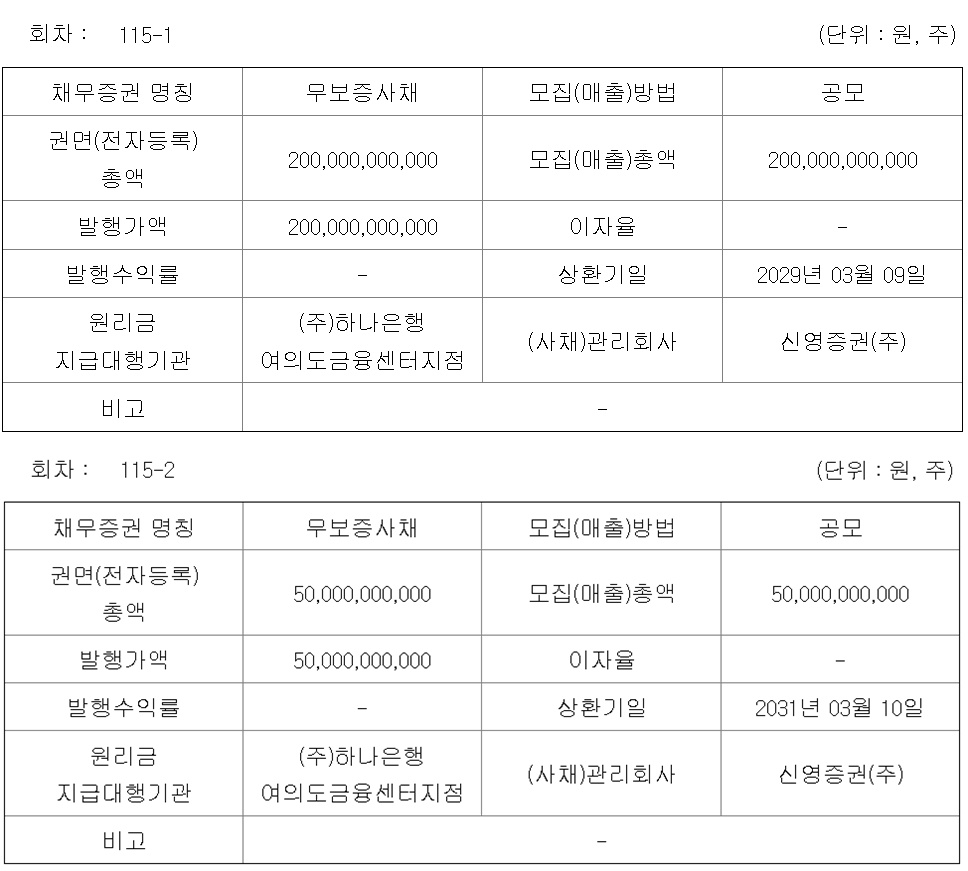 회차 : 115-1

(단위 : 원, 주)

| 채무증권 명칭 | 무보증사채 | 모집(매출)방법 | 공모 |
|---|---|---|---|
| 권면(전자등록) 총액 | 200,000,000,000 | 모집(매출)총액 | 200,000,000,000 |
| 발행가액 | 200,000,000,000 | 이자율 | - |
| 발행수익률 | - | 상환기일 | 2029년 03월 09일 |
| 원리금 지급대행기관 | (주)하나은행 여의도금융센터지점 | (사채)관리회사 | 신영증권(주) |
| 비고 | - | | |

회차 : 115-2

(단위 : 원, 주)

| 채무증권 명칭 | 무보증사채 | 모집(매출)방법 | 공모 |
|---|---|---|---|
| 권면(전자등록) 총액 | 50,000,000,000 | 모집(매출)총액 | 50,000,000,000 |
| 발행가액 | 50,000,000,000 | 이자율 | - |
| 발행수익률 | - | 상환기일 | 2031년 03월 10일 |
| 원리금 지급대행기관 | (주)하나은행 여의도금융센터지점 | (사채)관리회사 | 신영증권(주) |
| 비고 | - | | |